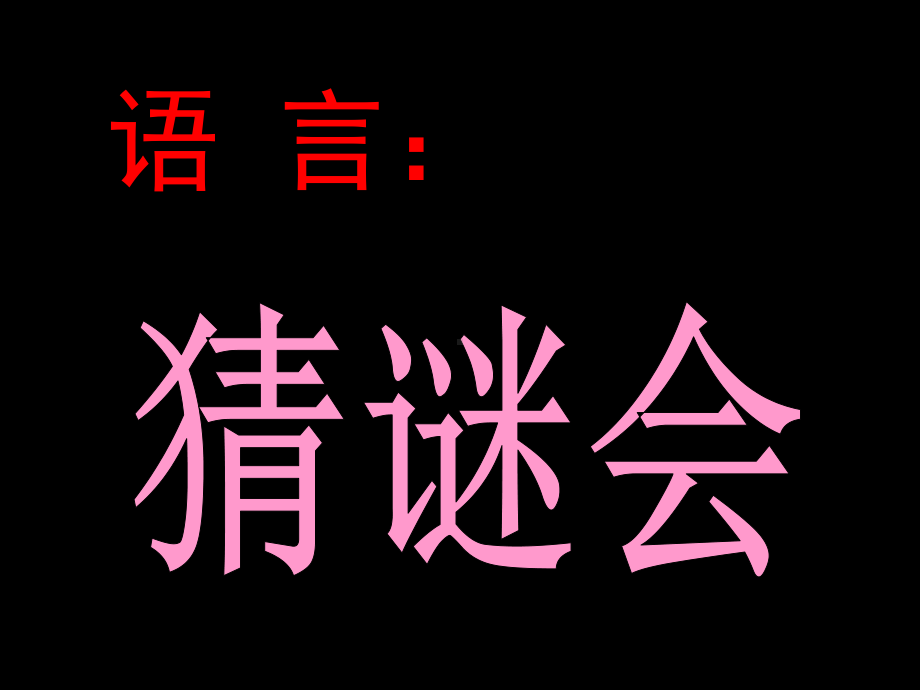 语 言：

猜谜会